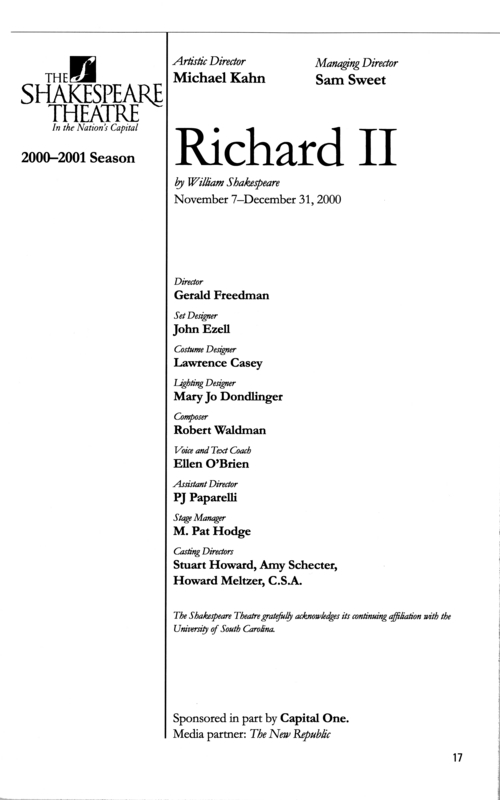 THE SHAKESPEARE THEATRE
In the Nation's Capital

2000–2001 Season

Artistic Director
Michael Kahn

Managing Director
Sam Sweet

Richard II

by William Shakespeare
November 7–December 31, 2000

Director
Gerald Freedman

Set Designer
John Ezell

Costume Designer
Lawrence Casey

Lighting Designer
Mary Jo Dondlinger

Composer
Robert Waldman

Voice and Text Coach
Ellen O'Brien

Assistant Director
PJ Paparelli

Stage Manager
M. Pat Hodge

Casting Directors
Stuart Howard, Amy Schecter, Howard Meltzer, C.S.A.

The Shakespeare Theatre gratefully acknowledges its continuing affiliation with the University of South Carolina.

Sponsored in part by Capital One.
Media partner: The New Republic

17